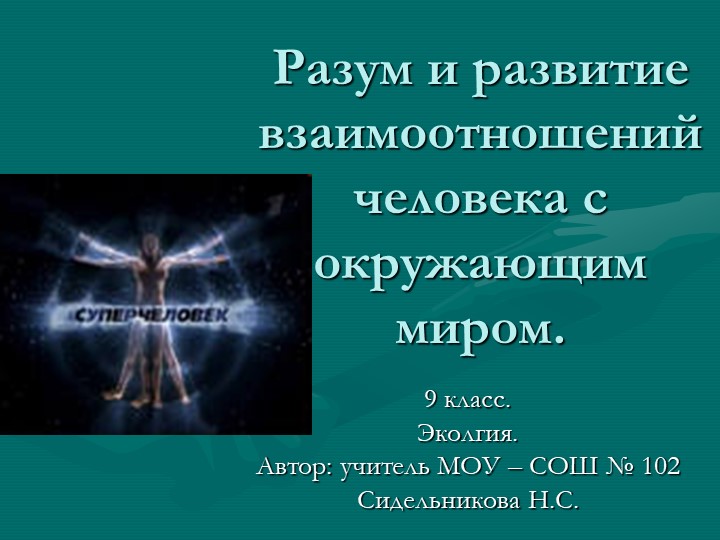 Разум и развитие взаимоотношений человека с окружающим миром.

СУПЕРЧЕЛОВЕК

9 класс.
Эколгия.
Автор: учитель МОУ – СОШ № 102 Сидельникова Н.С.